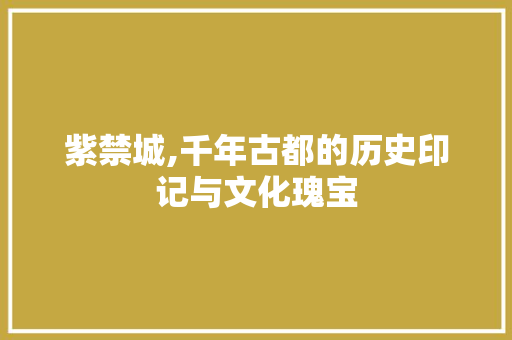 紫禁城,千年古都的历史印记与文化瑰宝